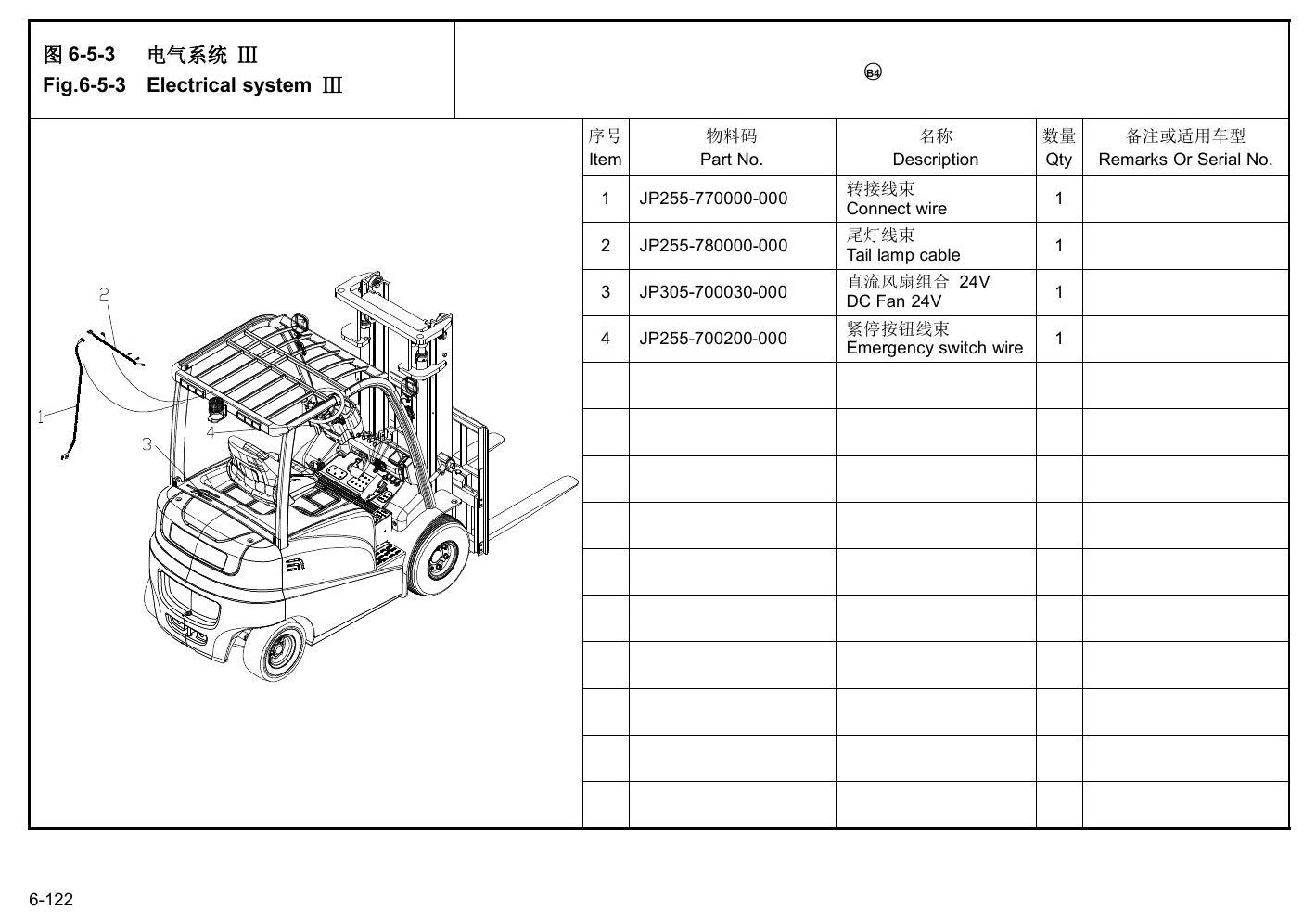 图6-5-3 电气系统 Ⅲ
Fig.6-5-3 Electrical system Ⅲ

B4

2
1
3
4

| 序号 Item | 物料码 Part No. | 名称 Description | 数量 Qty | 备注或适用车型 Remarks Or Serial No. |
|---|---|---|---|---|
| 1 | JP255-770000-000 | 转接线束 Connect wire | 1 | |
| 2 | JP255-780000-000 | 尾灯线束 Tail lamp cable | 1 | |
| 3 | JP305-700030-000 | 直流风扇组合 24V DC Fan 24V | 1 | |
| 4 | JP255-700200-000 | 紧停按钮线束 Emergency switch wire | 1 | |
| | | | | |
| | | | | |
| | | | | |
| | | | | |
| | | | | |
| | | | | |
| | | | | |
| | | | | |
| | | | | |
| | | | | |

6-122